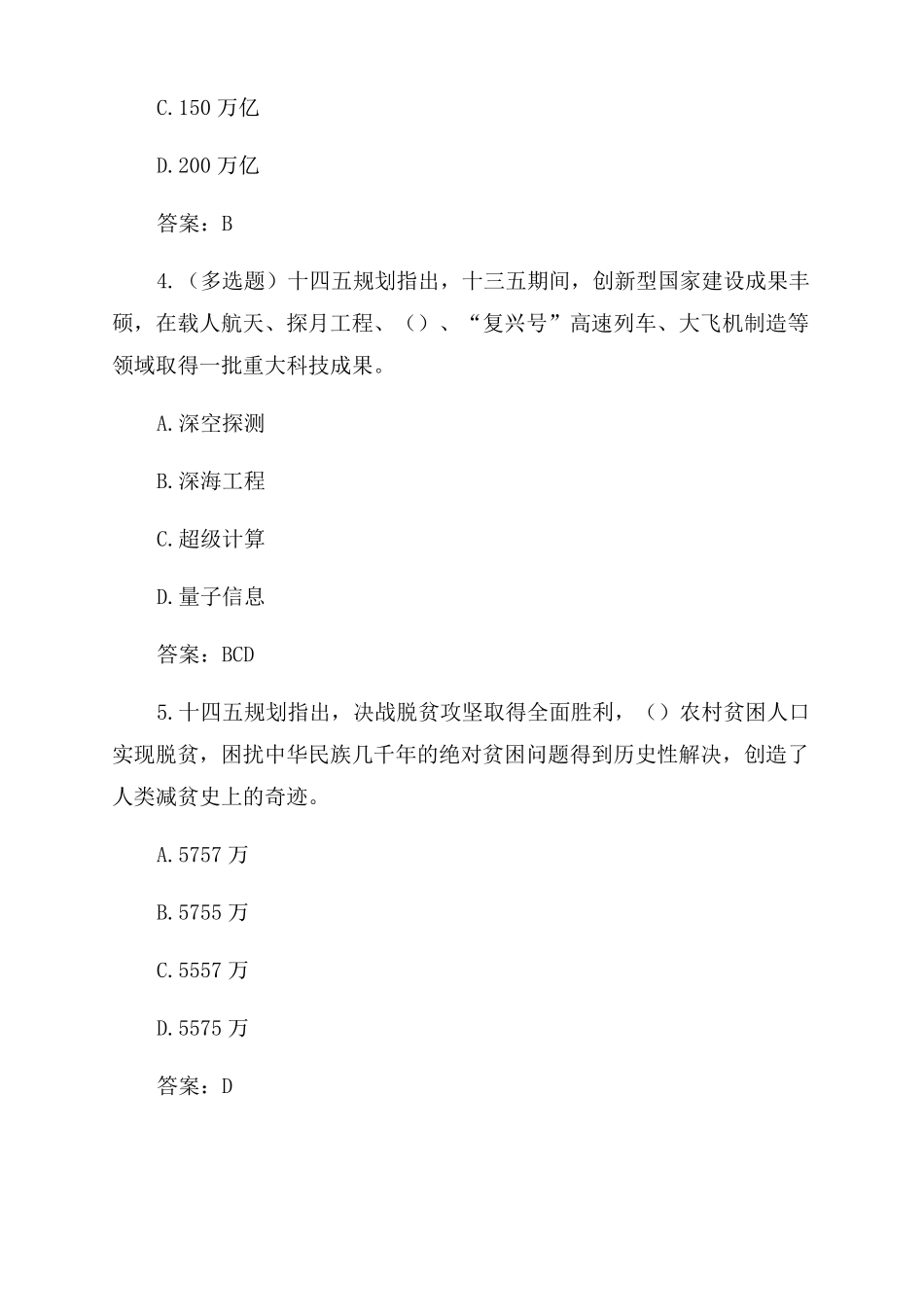 C.150 万亿

D.200 万亿

答案：B

4.（多选题）十四五规划指出，十三五期间，创新型国家建设成果丰硕，在载人航天、探月工程、（）、“复兴号”高速列车、大飞机制造等领域取得一批重大科技成果。

A.深空探测

B.深海工程

C.超级计算

D.量子信息

答案：BCD

5.十四五规划指出，决战脱贫攻坚取得全面胜利，（）农村贫困人口实现脱贫，困扰中华民族几千年的绝对贫困问题得到历史性解决，创造了人类减贫史上的奇迹。

A.5757 万

B.5755 万

C.5557 万

D.5575 万

答案：D